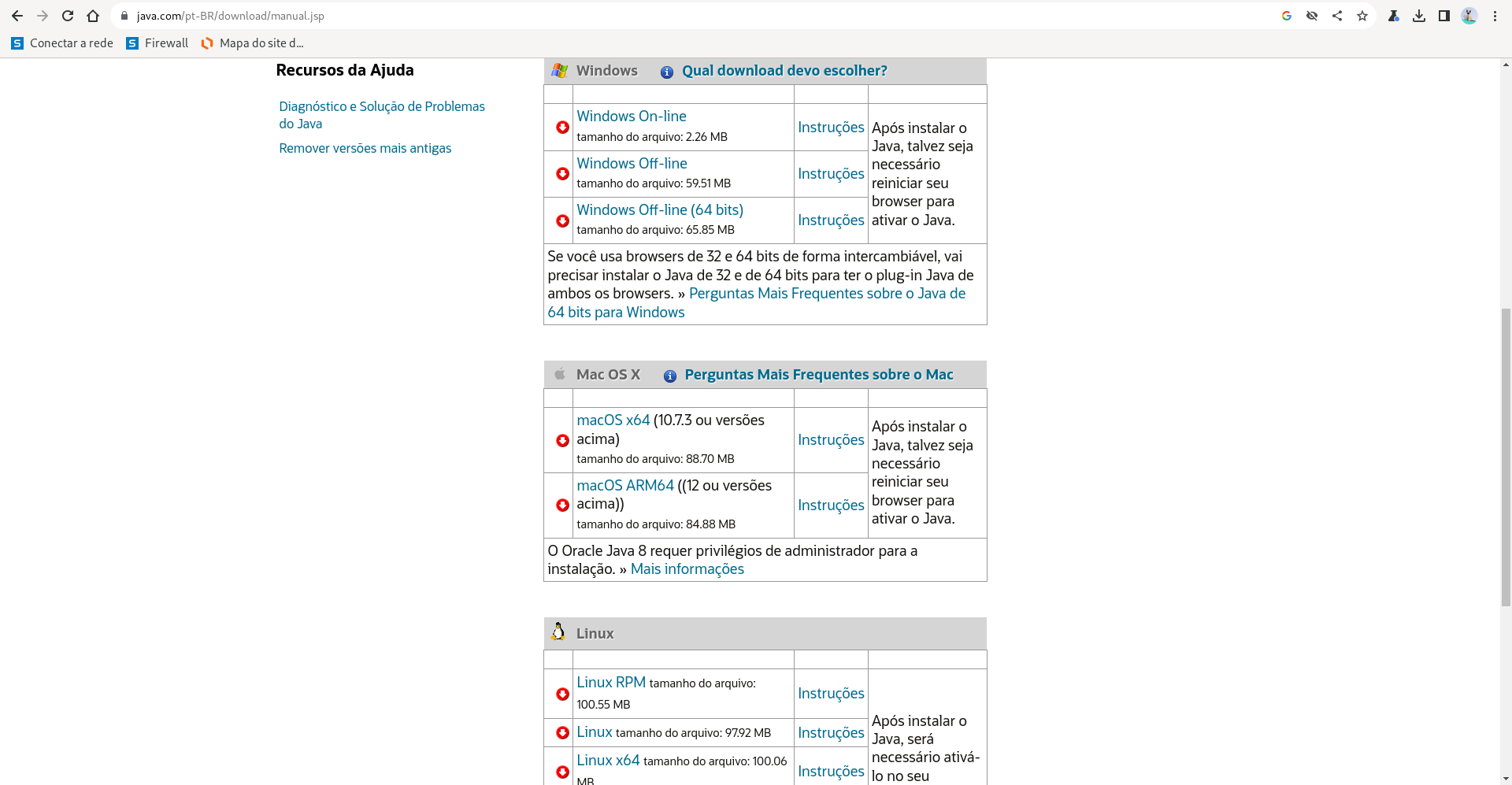 java.com/pt-BR/download/manual.jsp

Conectar a rede   Firewall   Mapa do site d...

Recursos da Ajuda

Diagnóstico e Solução de Problemas do Java

Remover versões mais antigas

Windows   Qual download devo escolher?

| | | | |
|---|---|---|---|
| | Windows On-line tamanho do arquivo: 2.26 MB | Instruções | Após instalar o Java, talvez seja necessário reiniciar seu browser para ativar o Java. |
| | Windows Off-line tamanho do arquivo: 59.51 MB | Instruções | |
| | Windows Off-line (64 bits) tamanho do arquivo: 65.85 MB | Instruções | |

Se você usa browsers de 32 e 64 bits de forma intercambiável, vai precisar instalar o Java de 32 e de 64 bits para ter o plug-in Java de ambos os browsers. » Perguntas Mais Frequentes sobre o Java de 64 bits para Windows

Mac OS X   Perguntas Mais Frequentes sobre o Mac

| | | | |
|---|---|---|---|
| | macOS x64 (10.7.3 ou versões acima) tamanho do arquivo: 88.70 MB | Instruções | Após instalar o Java, talvez seja necessário reiniciar seu browser para ativar o Java. |
| | macOS ARM64 ((12 ou versões acima)) tamanho do arquivo: 84.88 MB | Instruções | |

O Oracle Java 8 requer privilégios de administrador para a instalação. » Mais informações

Linux

| | | | |
|---|---|---|---|
| | Linux RPM tamanho do arquivo: 100.55 MB | Instruções | Após instalar o Java, será necessário ativá-lo no seu |
| | Linux tamanho do arquivo: 97.92 MB | Instruções | |
| | Linux x64 tamanho do arquivo: 100.06 MB | Instruções | |